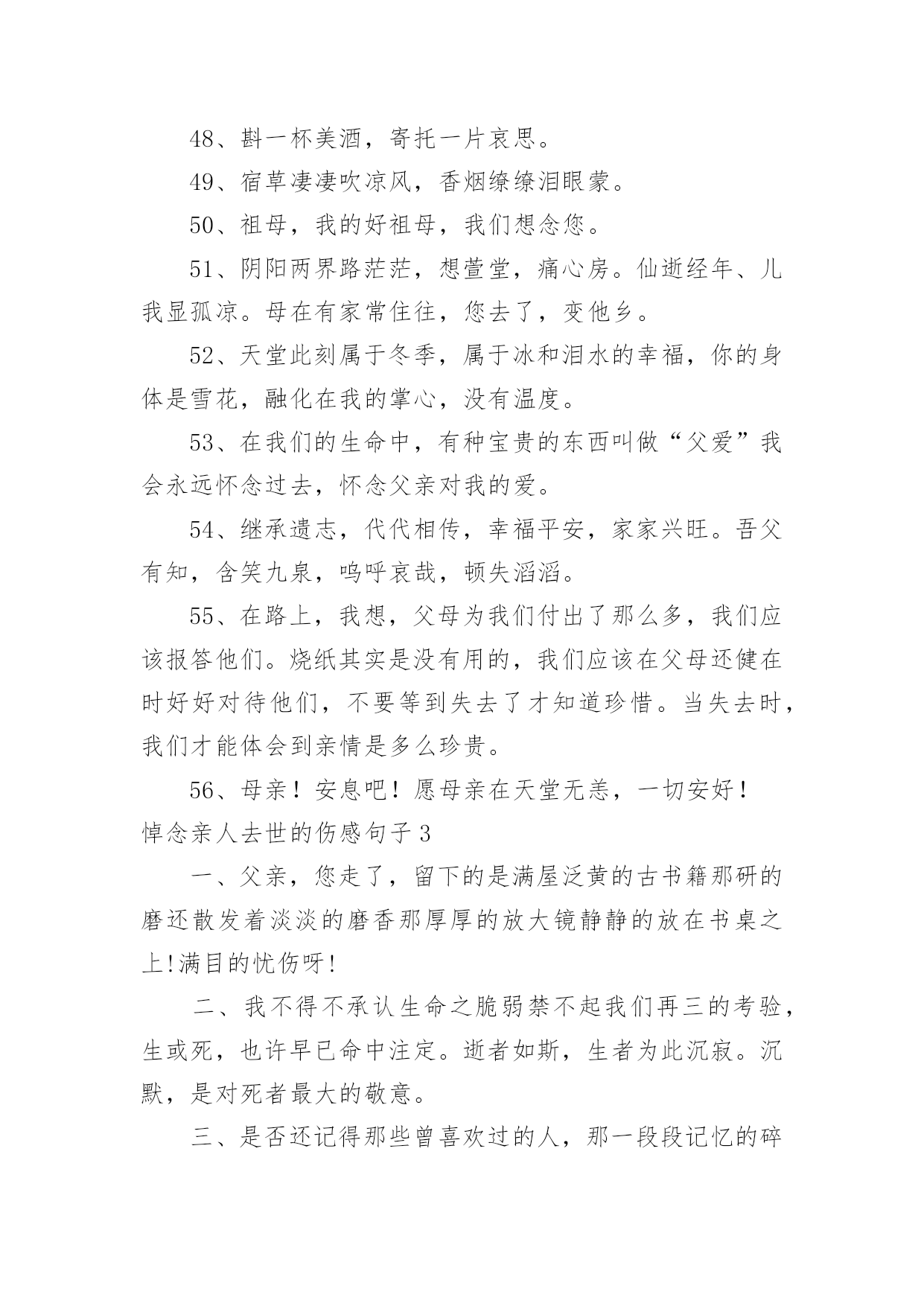 48、斟一杯美酒，寄托一片哀思。

49、宿草凄凄吹凉风，香烟缭缭泪眼蒙。

50、祖母，我的好祖母，我们想念您。

51、阴阳两界路茫茫，想萱堂，痛心房。仙逝经年、儿我显孤凉。母在有家常住往，您去了，变他乡。

52、天堂此刻属于冬季，属于冰和泪水的幸福，你的身体是雪花，融化在我的掌心，没有温度。

53、在我们的生命中，有种宝贵的东西叫做“父爱”我会永远怀念过去，怀念父亲对我的爱。

54、继承遗志，代代相传，幸福平安，家家兴旺。吾父有知，含笑九泉，呜呼哀哉，顿失滔滔。

55、在路上，我想，父母为我们付出了那么多，我们应该报答他们。烧纸其实是没有用的，我们应该在父母还健在时好好对待他们，不要等到失去了才知道珍惜。当失去时，我们才能体会到亲情是多么珍贵。

56、母亲！安息吧！愿母亲在天堂无恙，一切安好！

悼念亲人去世的伤感句子 3

一、父亲，您走了，留下的是满屋泛黄的古书籍那研的磨还散发着淡淡的磨香那厚厚的放大镜静静的放在书桌之上!满目的忧伤呀!

二、我不得不承认生命之脆弱禁不起我们再三的考验，生或死，也许早已命中注定。逝者如斯，生者为此沉寂。沉默，是对死者最大的敬意。

三、是否还记得那些曾喜欢过的人，那一段段记忆的碎